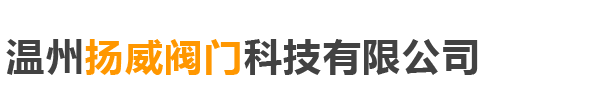 温州扬威阀门科技有限公司